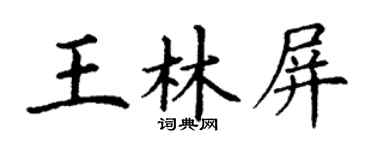 王林屏

词典网